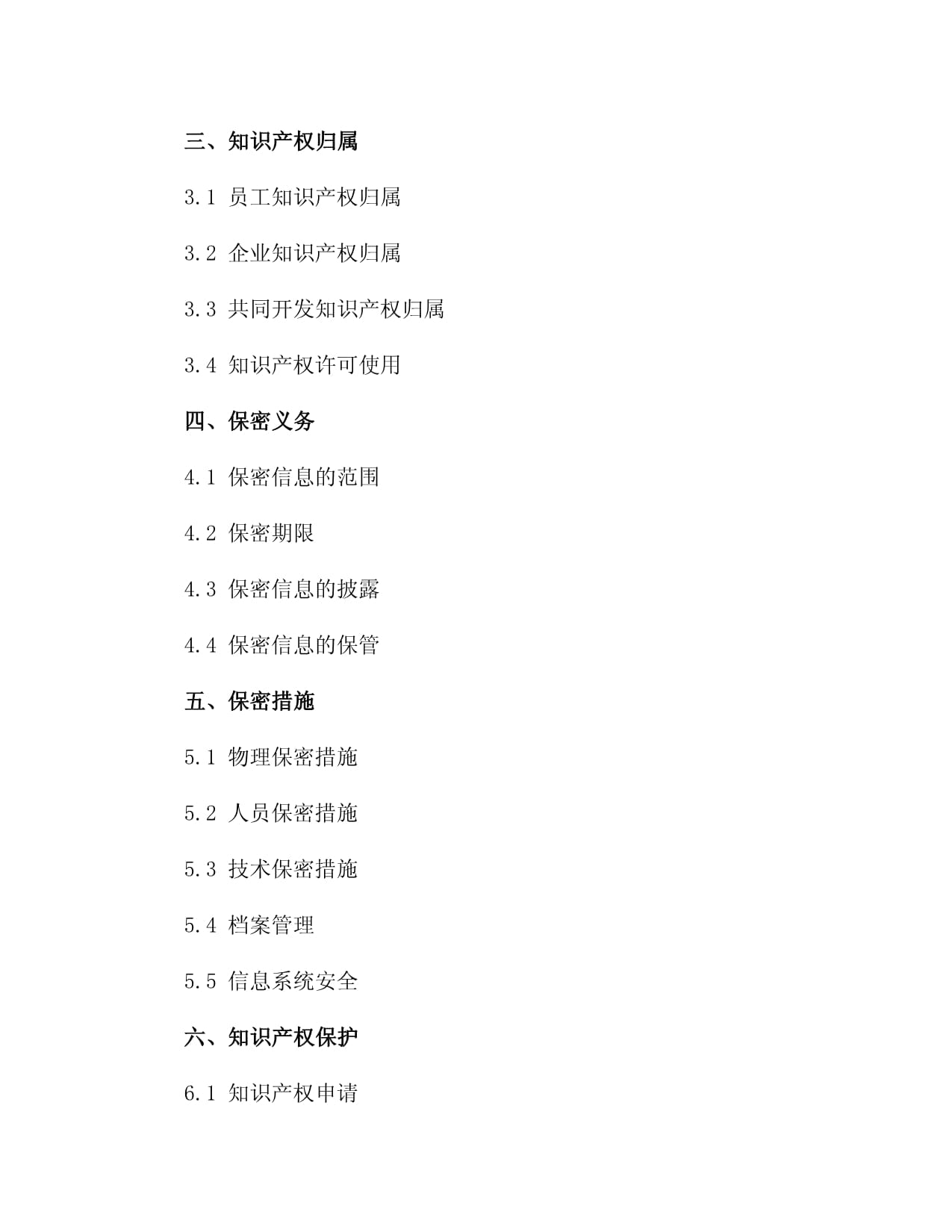 三、知识产权归属

3.1 员工知识产权归属

3.2 企业知识产权归属

3.3 共同开发知识产权归属

3.4 知识产权许可使用

四、保密义务

4.1 保密信息的范围

4.2 保密期限

4.3 保密信息的披露

4.4 保密信息的保管

五、保密措施

5.1 物理保密措施

5.2 人员保密措施

5.3 技术保密措施

5.4 档案管理

5.5 信息系统安全

六、知识产权保护

6.1 知识产权申请